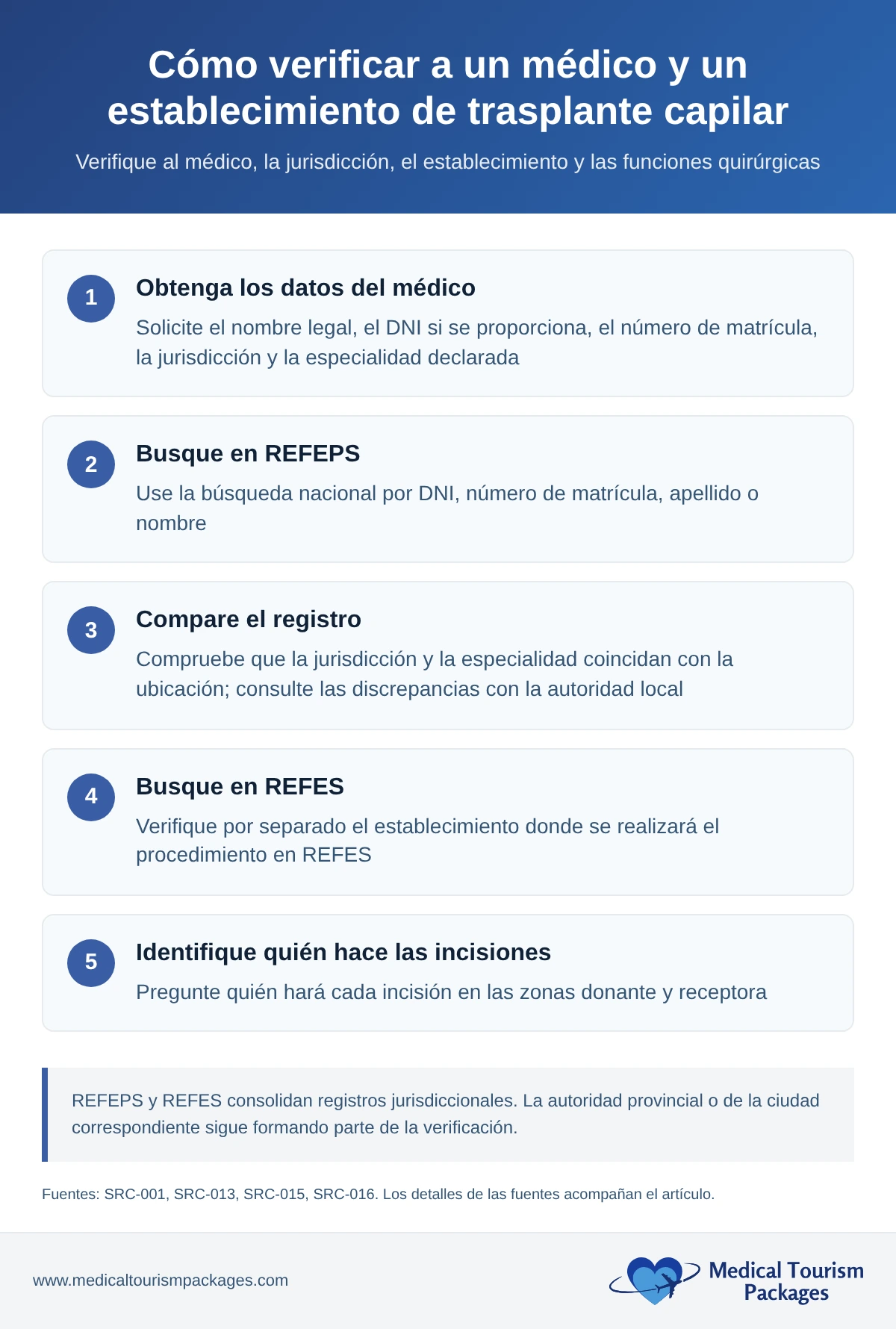 Cómo verificar a un médico y un establecimiento de trasplante capilar

Verifique al médico, la jurisdicción, el establecimiento y las funciones quirúrgicas

1
Obtenga los datos del médico
Solicite el nombre legal, el DNI si se proporciona, el número de matrícula, la jurisdicción y la especialidad declarada

2
Busque en REFEPS
Use la búsqueda nacional por DNI, número de matrícula, apellido o nombre

3
Compare el registro
Compruebe que la jurisdicción y la especialidad coincidan con la ubicación; consulte las discrepancias con la autoridad local

4
Busque en REFES
Verifique por separado el establecimiento donde se realizará el procedimiento en REFES

5
Identifique quién hace las incisiones
Pregunte quién hará cada incisión en las zonas donante y receptora

REFEPS y REFES consolidan registros jurisdiccionales. La autoridad provincial o de la ciudad correspondiente sigue formando parte de la verificación.

Fuentes: SRC-001, SRC-013, SRC-015, SRC-016. Los detalles de las fuentes acompañan el artículo.

www.medicaltourismpackages.com

Medical Tourism Packages